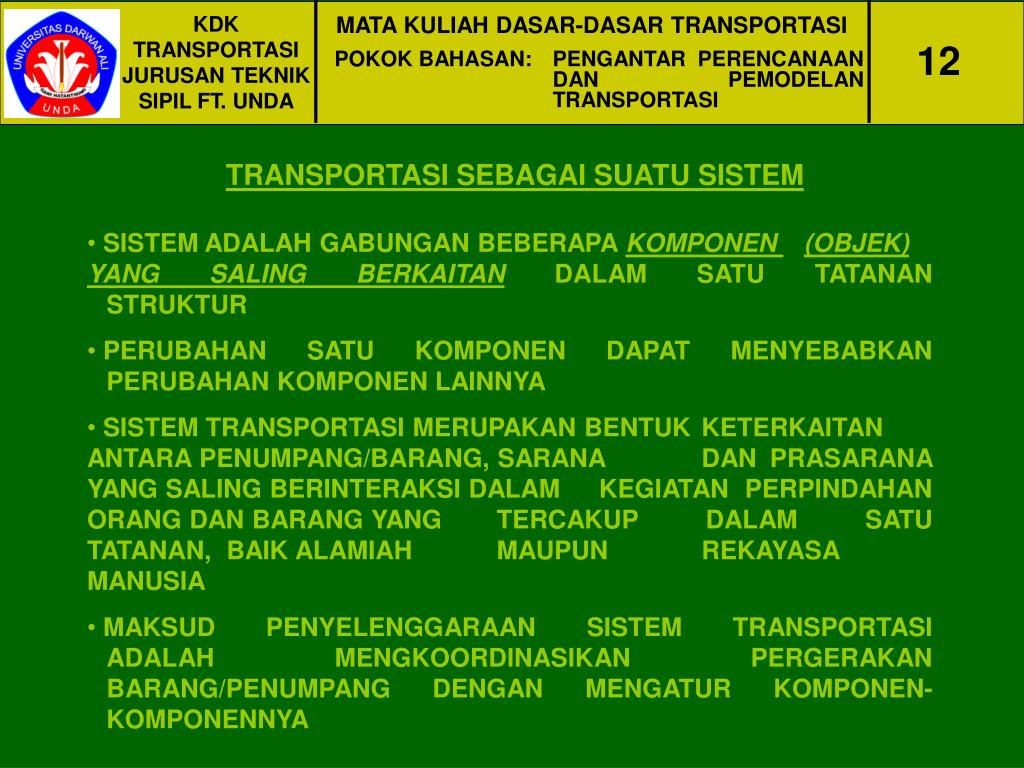 UNIVERSITAS DARWAN ALI
UNDA

KDK TRANSPORTASI JURUSAN TEKNIK SIPIL FT. UNDA

MATA KULIAH DASAR-DASAR TRANSPORTASI

POKOK BAHASAN: PENGANTAR PERENCANAAN DAN PEMODELAN TRANSPORTASI

12

TRANSPORTASI SEBAGAI SUATU SISTEM

• SISTEM ADALAH GABUNGAN BEBERAPA KOMPONEN (OBJEK) YANG SALING BERKAITAN DALAM SATU TATANAN STRUKTUR

• PERUBAHAN SATU KOMPONEN DAPAT MENYEBABKAN PERUBAHAN KOMPONEN LAINNYA

• SISTEM TRANSPORTASI MERUPAKAN BENTUK KETERKAITAN ANTARA PENUMPANG/BARANG, SARANA DAN PRASARANA YANG SALING BERINTERAKSI DALAM KEGIATAN PERPINDAHAN ORANG DAN BARANG YANG TERCAKUP DALAM SATU TATANAN, BAIK ALAMIAH MAUPUN REKAYASA MANUSIA

• MAKSUD PENYELENGGARAAN SISTEM TRANSPORTASI ADALAH MENGKOORDINASIKAN PERGERAKAN BARANG/PENUMPANG DENGAN MENGATUR KOMPONEN-KOMPONENNYA